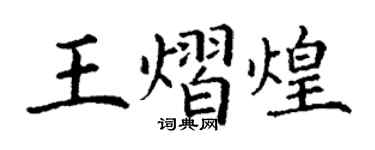 王熠煌

词典网